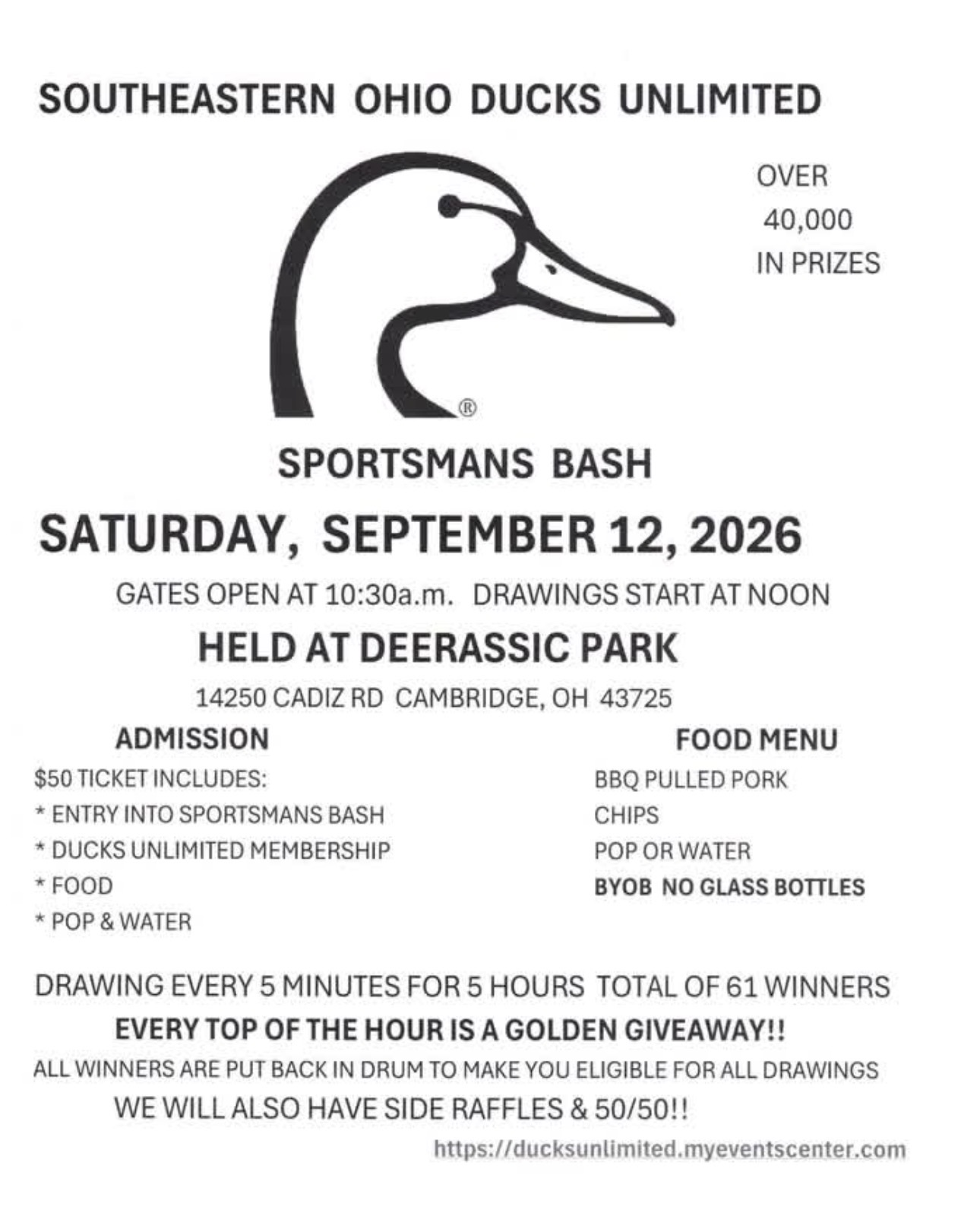 SOUTHEASTERN OHIO DUCKS UNLIMITED

OVER
40,000
IN PRIZES

®

SPORTSMANS BASH

SATURDAY, SEPTEMBER 12, 2026

GATES OPEN AT 10:30a.m. DRAWINGS START AT NOON

HELD AT DEERASSIC PARK

14250 CADIZ RD CAMBRIDGE, OH 43725

ADMISSION

$50 TICKET INCLUDES:
* ENTRY INTO SPORTSMANS BASH
* DUCKS UNLIMITED MEMBERSHIP
* FOOD
* POP & WATER

FOOD MENU

BBQ PULLED PORK
CHIPS
POP OR WATER
BYOB NO GLASS BOTTLES

DRAWING EVERY 5 MINUTES FOR 5 HOURS TOTAL OF 61 WINNERS

EVERY TOP OF THE HOUR IS A GOLDEN GIVEAWAY!!

ALL WINNERS ARE PUT BACK IN DRUM TO MAKE YOU ELIGIBLE FOR ALL DRAWINGS

WE WILL ALSO HAVE SIDE RAFFLES & 50/50!!

https://ducksunlimited.myeventscenter.com